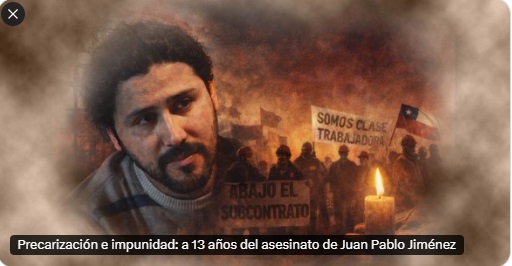 SOMOS CLASE TRABAJADORA

ABAJO EL SUBCONTRATO

Precarización e impunidad: a 13 años del asesinato de Juan Pablo Jiménez